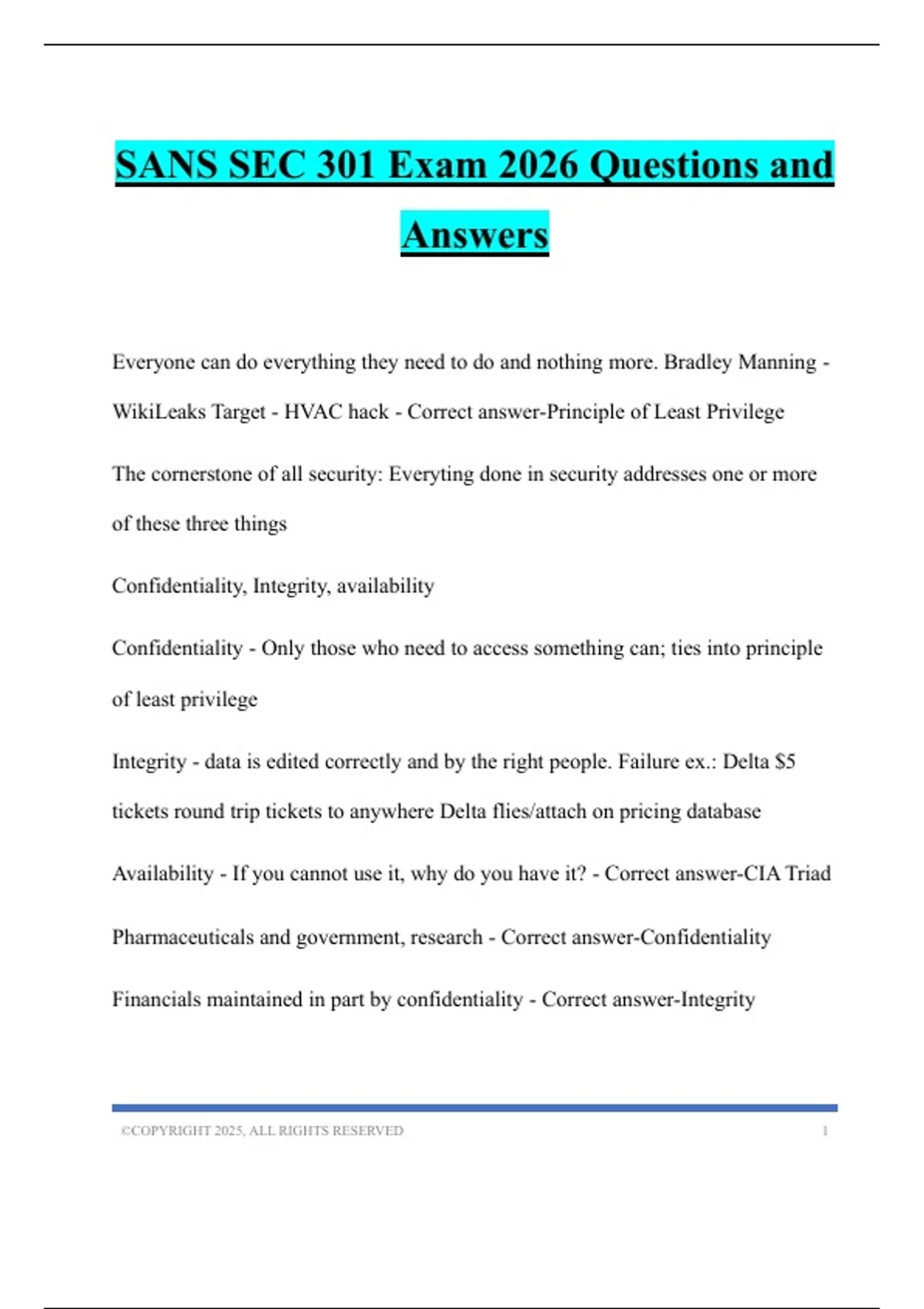 SANS SEC 301 Exam 2026 Questions and Answers

Everyone can do everything they need to do and nothing more. Bradley Manning - WikiLeaks Target - HVAC hack - Correct answer-Principle of Least Privilege

The cornerstone of all security: Everyting done in security addresses one or more of these three things

Confidentiality, Integrity, availability

Confidentiality - Only those who need to access something can; ties into principle of least privilege

Integrity - data is edited correctly and by the right people. Failure ex.: Delta $5 tickets round trip tickets to anywhere Delta flies/attach on pricing database

Availability - If you cannot use it, why do you have it? - Correct answer-CIA Triad

Pharmaceuticals and government, research - Correct answer-Confidentiality

Financials maintained in part by confidentiality - Correct answer-Integrity

©COPYRIGHT 2025, ALL RIGHTS RESERVED 1